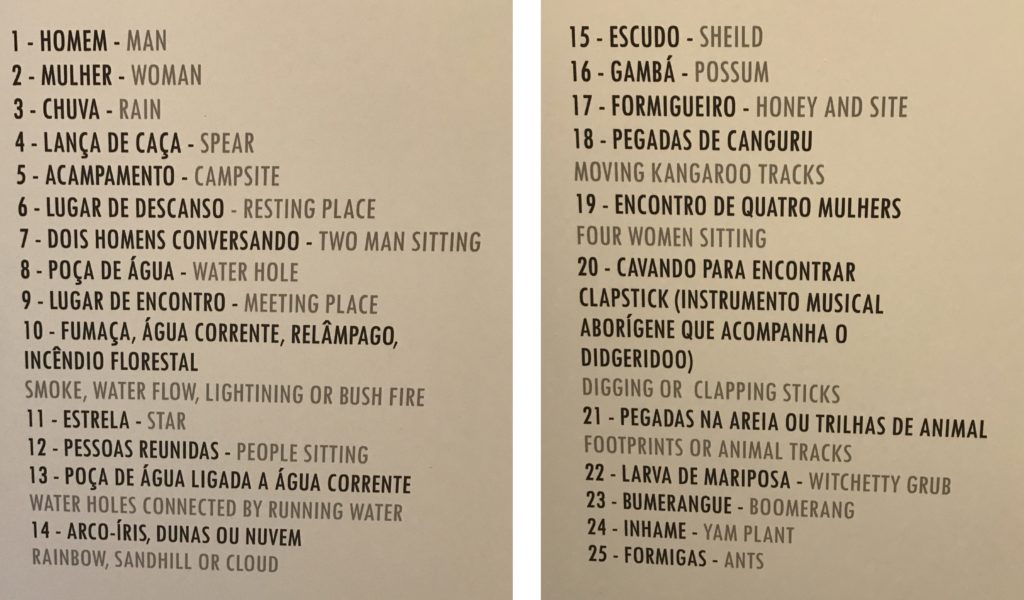 1 - HOMEM - MAN
2 - MULHER - WOMAN
3 - CHUVA - RAIN
4 - LANÇA DE CAÇA - SPEAR
5 - ACAMPAMENTO - CAMPSITE
6 - LUGAR DE DESCANSO - RESTING PLACE
7 - DOIS HOMENS CONVERSANDO - TWO MAN SITTING
8 - POÇA DE ÁGUA - WATER HOLE
9 - LUGAR DE ENCONTRO - MEETING PLACE
10 - FUMAÇA, ÁGUA CORRENTE, RELÂMPAGO, INCÊNDIO FLORESTAL
SMOKE, WATER FLOW, LIGHTINING OR BUSH FIRE
11 - ESTRELA - STAR
12 - PESSOAS REUNIDAS - PEOPLE SITTING
13 - POÇA DE ÁGUA LIGADA A ÁGUA CORRENTE
WATER HOLES CONNECTED BY RUNNING WATER
14 - ARCO-ÍRIS, DUNAS OU NUVEM
RAINBOW, SANDHILL OR CLOUD

15 - ESCUDO - SHEILD
16 - GAMBÁ - POSSUM
17 - FORMIGUEIRO - HONEY AND SITE
18 - PEGADAS DE CANGURU
MOVING KANGAROO TRACKS
19 - ENCONTRO DE QUATRO MULHERS
FOUR WOMEN SITTING
20 - CAVANDO PARA ENCONTRAR CLAPSTICK (INSTRUMENTO MUSICAL ABORÍGENE QUE ACOMPANHA O DIDGERIDOO)
DIGGING OR CLAPPING STICKS
21 - PEGADAS NA AREIA OU TRILHAS DE ANIMAL
FOOTPRINTS OR ANIMAL TRACKS
22 - LARVA DE MARIPOSA - WITCHETTY GRUB
23 - BUMERANGUE - BOOMERANG
24 - INHAME - YAM PLANT
25 - FORMIGAS - ANTS